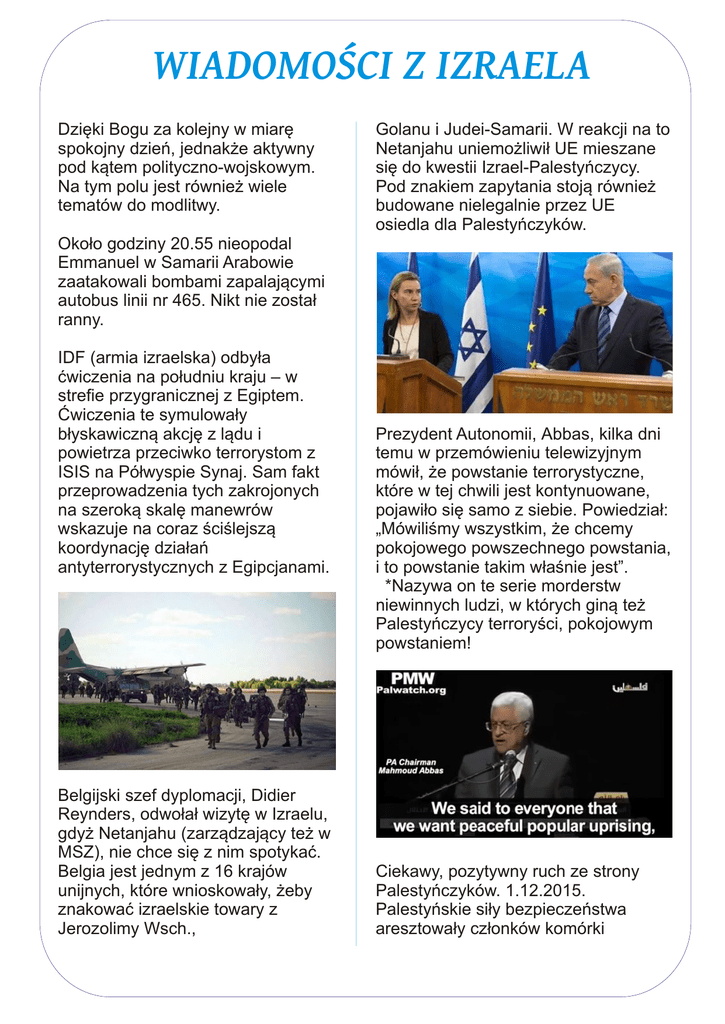 WIADOMOŚCI Z IZRAELA

Dzięki Bogu za kolejny w miarę spokojny dzień, jednakże aktywny pod kątem polityczno-wojskowym. Na tym polu jest również wiele tematów do modlitwy.

Około godziny 20.55 nieopodal Emmanuel w Samarii Arabowie zaatakowali bombami zapalającymi autobus linii nr 465. Nikt nie został ranny.

IDF (armia izraelska) odbyła ćwiczenia na południu kraju – w strefie przygranicznej z Egiptem. Ćwiczenia te symulowały błyskawiczną akcję z lądu i powietrza przeciwko terrorystom z ISIS na Półwyspie Synaj. Sam fakt przeprowadzenia tych zakrojonych na szeroką skalę manewrów wskazuje na coraz ściślejszą koordynację działań antyterrorystycznych z Egipcjanami.

Belgijski szef dyplomacji, Didier Reynders, odwołał wizytę w Izraelu, gdyż Netanjahu (zarządzający też w MSZ), nie chce się z nim spotykać. Belgia jest jednym z 16 krajów unijnych, które wnioskowały, żeby znakować izraelskie towary z Jerozolimy Wsch.,

Golanu i Judei-Samarii. W reakcji na to Netanjahu uniemożliwił UE mieszane się do kwestii Izrael-Palestyńczycy. Pod znakiem zapytania stoją również budowane nielegalnie przez UE osiedla dla Palestyńczyków.

Prezydent Autonomii, Abbas, kilka dni temu w przemówieniu telewizyjnym mówił, że powstanie terrorystyczne, które w tej chwili jest kontynuowane, pojawiło się samo z siebie. Powiedział: „Mówiliśmy wszystkim, że chcemy pokojowego powszechnego powstania, i to powstanie takim właśnie jest”.
*Nazywa on te serie morderstw niewinnych ludzi, w których giną też Palestyńczycy terroryści, pokojowym powstaniem!

PMW
Palwatch.org
PA Chairman
Mahmoud Abbas
We said to everyone that
we want peaceful popular uprising,

Ciekawy, pozytywny ruch ze strony Palestyńczyków. 1.12.2015. Palestyńskie siły bezpieczeństwa aresztowały członków komórki